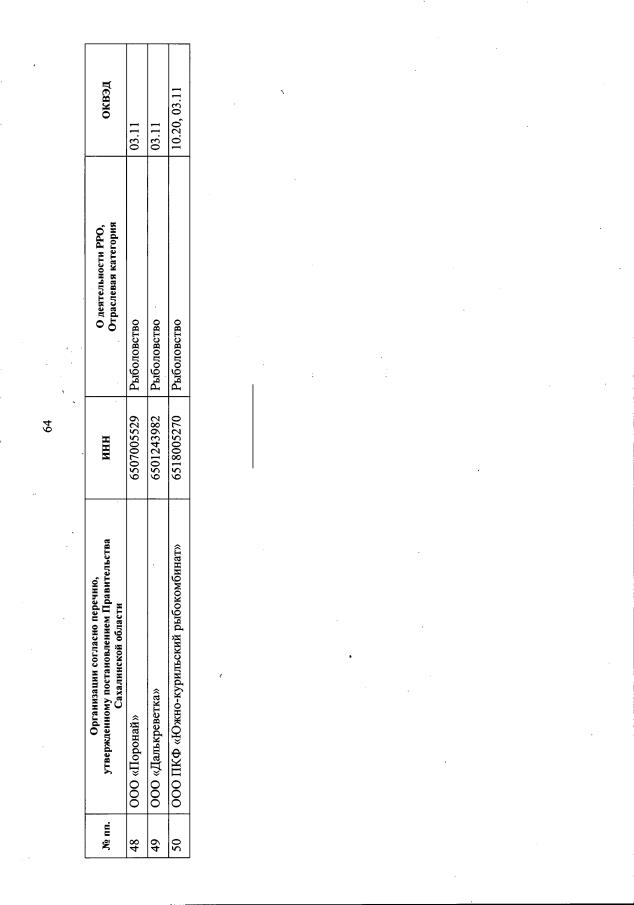 64

| № пп. | Организации согласно перечню, утвержденному постановлением Правительства Сахалинской области | ИНН | О деятельности РРО, Отраслевая категория | ОКВЭД |
|---|---|---|---|---|
| 48 | ООО «Поронай» | 6507005529 | Рыболовство | 03.11 |
| 49 | ООО «Далькреветка» | 6501243982 | Рыболовство | 03.11 |
| 50 | ООО ПКФ «Южно-курильский рыбокомбинат» | 6518005270 | Рыболовство | 10.20, 03.11 |